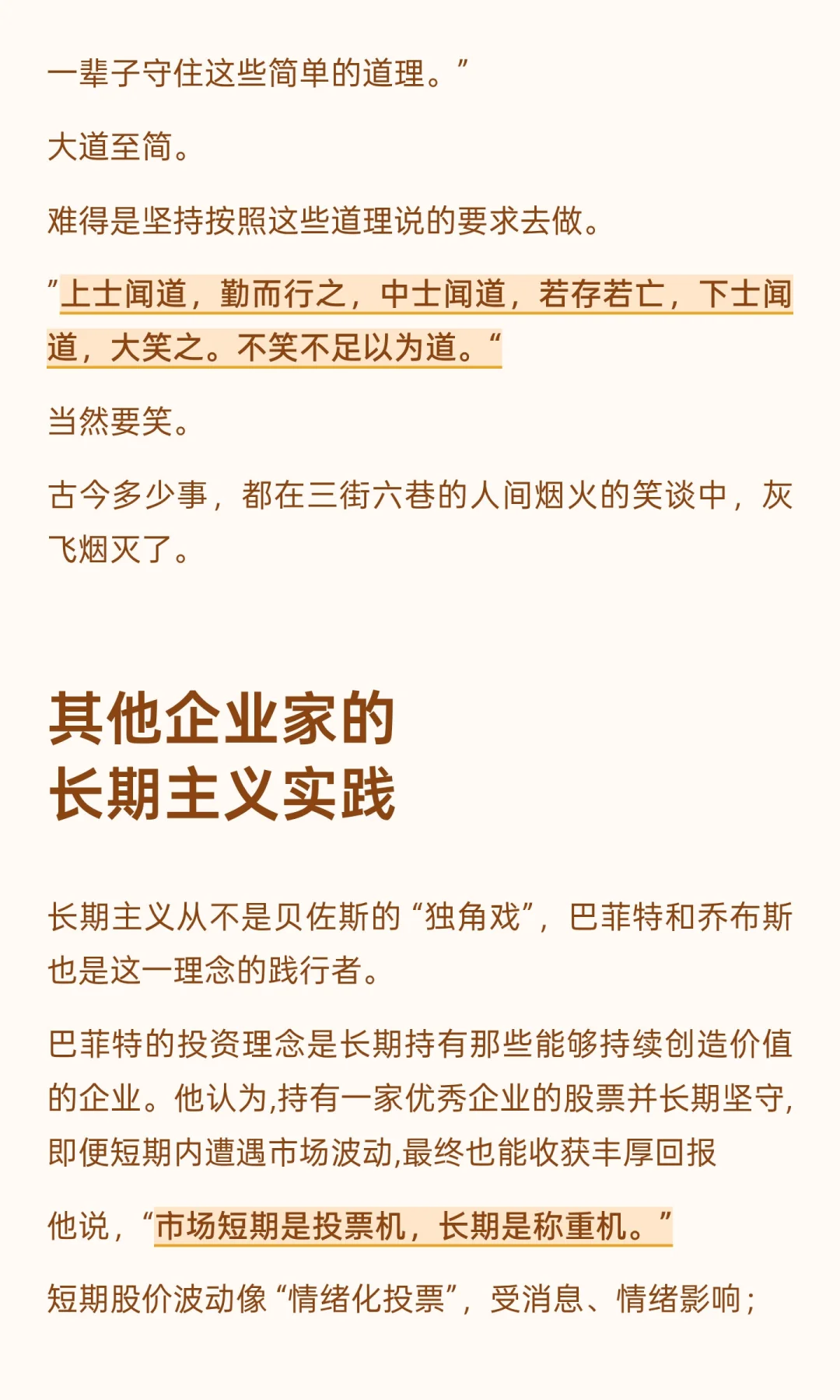 一辈子守住这些简单的道理。”

大道至简。

难得是坚持按照这些道理说的要求去做。

”上士闻道，勤而行之，中士闻道，若存若亡，下士闻道，大笑之。不笑不足以为道。“

当然要笑。

古今多少事，都在三街六巷的人间烟火的笑谈中，灰飞烟灭了。

其他企业家的
长期主义实践

长期主义从不是贝佐斯的“独角戏”，巴菲特和乔布斯也是这一理念的践行者。

巴菲特的投资理念是长期持有那些能够持续创造价值的企业。他认为,持有一家优秀企业的股票并长期坚守,即便短期内遭遇市场波动,最终也能收获丰厚回报

他说，“市场短期是投票机，长期是称重机。”

短期股价波动像“情绪化投票”，受消息、情绪影响；